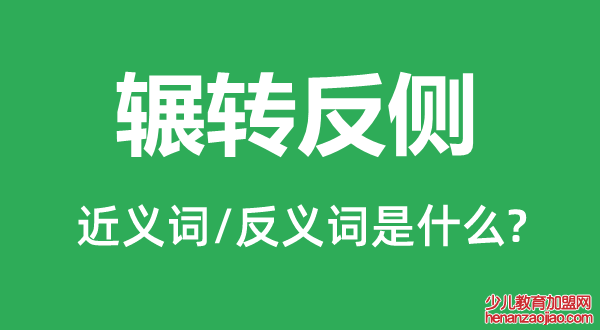 辗转反侧

近义词/反义词是什么?

少儿教育加盟网
henanzaojiao.com